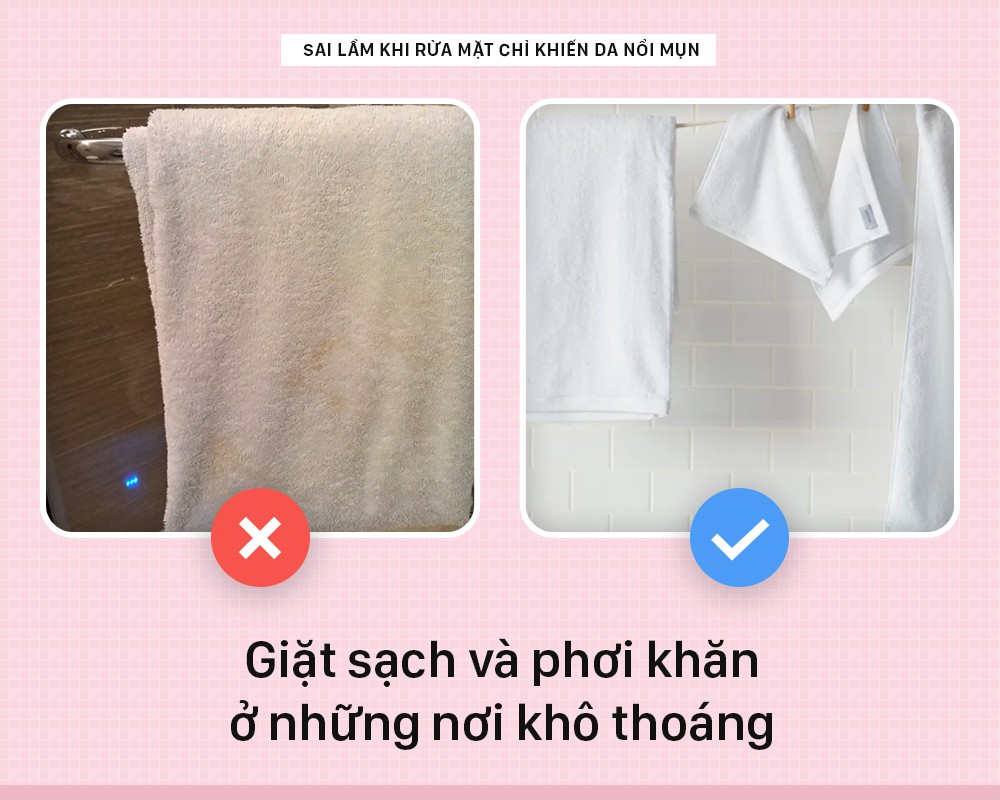 SAI LẦM KHI RỬA MẶT CHỈ KHIẾN DA NỔI MỤN

Giặt sạch và phơi khăn ở những nơi khô thoáng